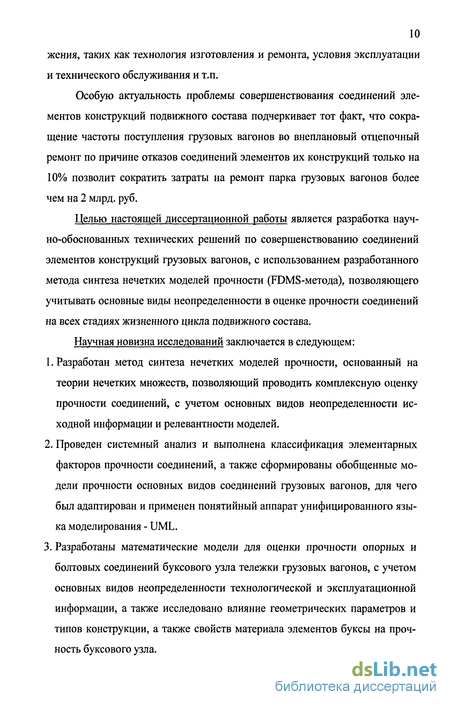 10

жения, таких как технология изготовления и ремонта, условия эксплуатации и технического обслуживания и т.п.

Особую актуальность проблемы совершенствования соединений элементов конструкций подвижного состава подчеркивает тот факт, что сокращение частоты поступления грузовых вагонов во внеплановый отцепочный ремонт по причине отказов соединений элементов их конструкций только на 10% позволит сократить затраты на ремонт парка грузовых вагонов более чем на 2 млрд. руб.

Целью настоящей диссертационной работы является разработка научно-обоснованных технических решений по совершенствованию соединений элементов конструкций грузовых вагонов, с использованием разработанного метода синтеза нечетких моделей прочности (FDMS-метода), позволяющего учитывать основные виды неопределенности в оценке прочности соединений на всех стадиях жизненного цикла подвижного состава.

Научная новизна исследований заключается в следующем:

1. Разработан метод синтеза нечетких моделей прочности, основанный на теории нечетких множеств, позволяющий проводить комплексную оценку прочности соединений, с учетом основных видов неопределенности исходной информации и релевантности моделей.

2. Проведен системный анализ и выполнена классификация элементарных факторов прочности соединений, а также сформированы обобщенные модели прочности основных видов соединений грузовых вагонов, для чего был адаптирован и применен понятийный аппарат унифицированного языка моделирования - UML.

3. Разработаны математические модели для оценки прочности опорных и болтовых соединений буксового узла тележки грузовых вагонов, с учетом основных видов неопределенности технологической и эксплуатационной информации, а также исследовано влияние геометрических параметров и типов конструкции, а также свойств материала элементов буксы на прочность буксового узла.

dsLib.net
библиотека диссертаций